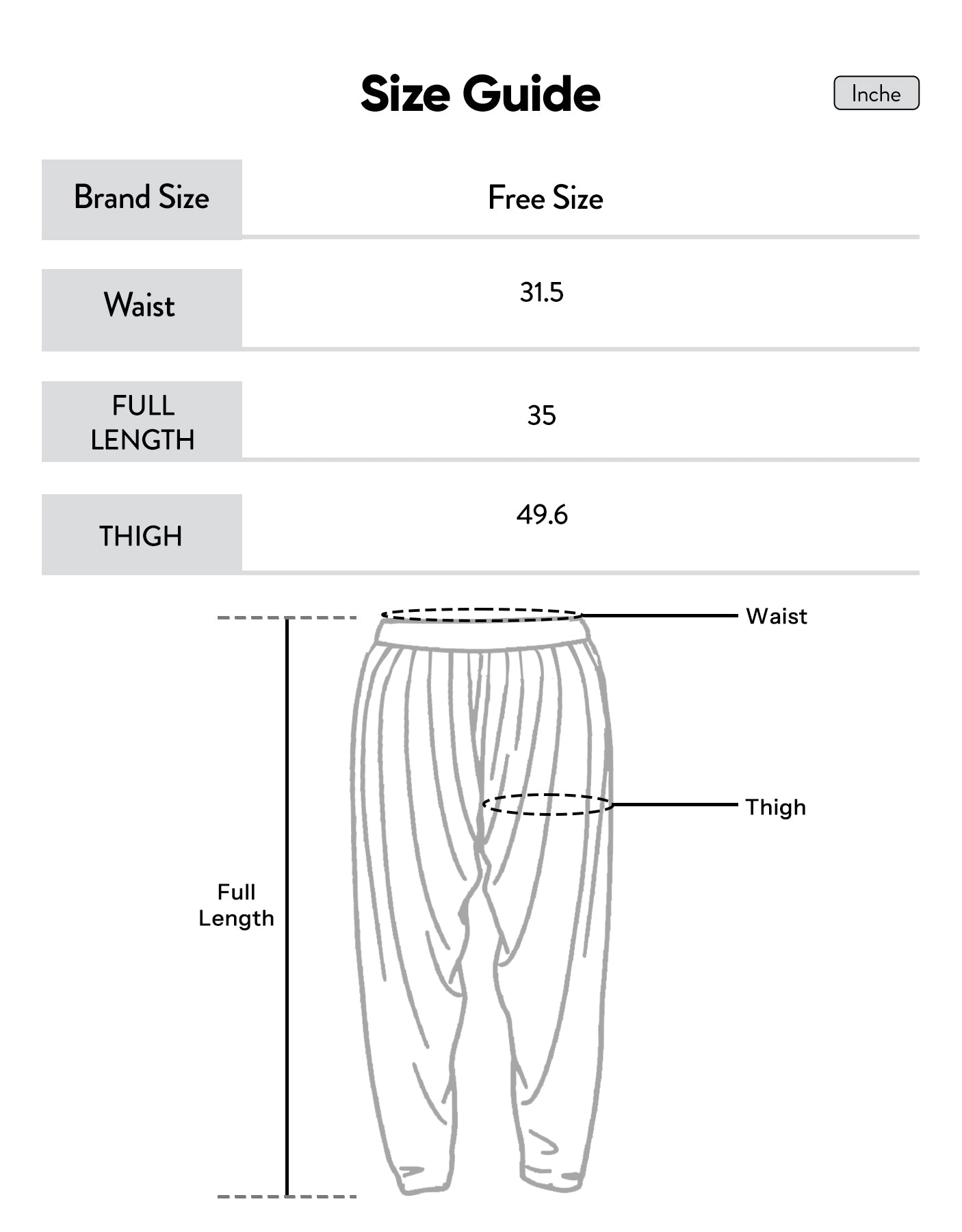 Size Guide

Inche

| Brand Size | Free Size |
|---|---|
| Waist | 31.5 |
| FULL LENGTH | 35 |
| THIGH | 49.6 |

Waist

Thigh

Full Length